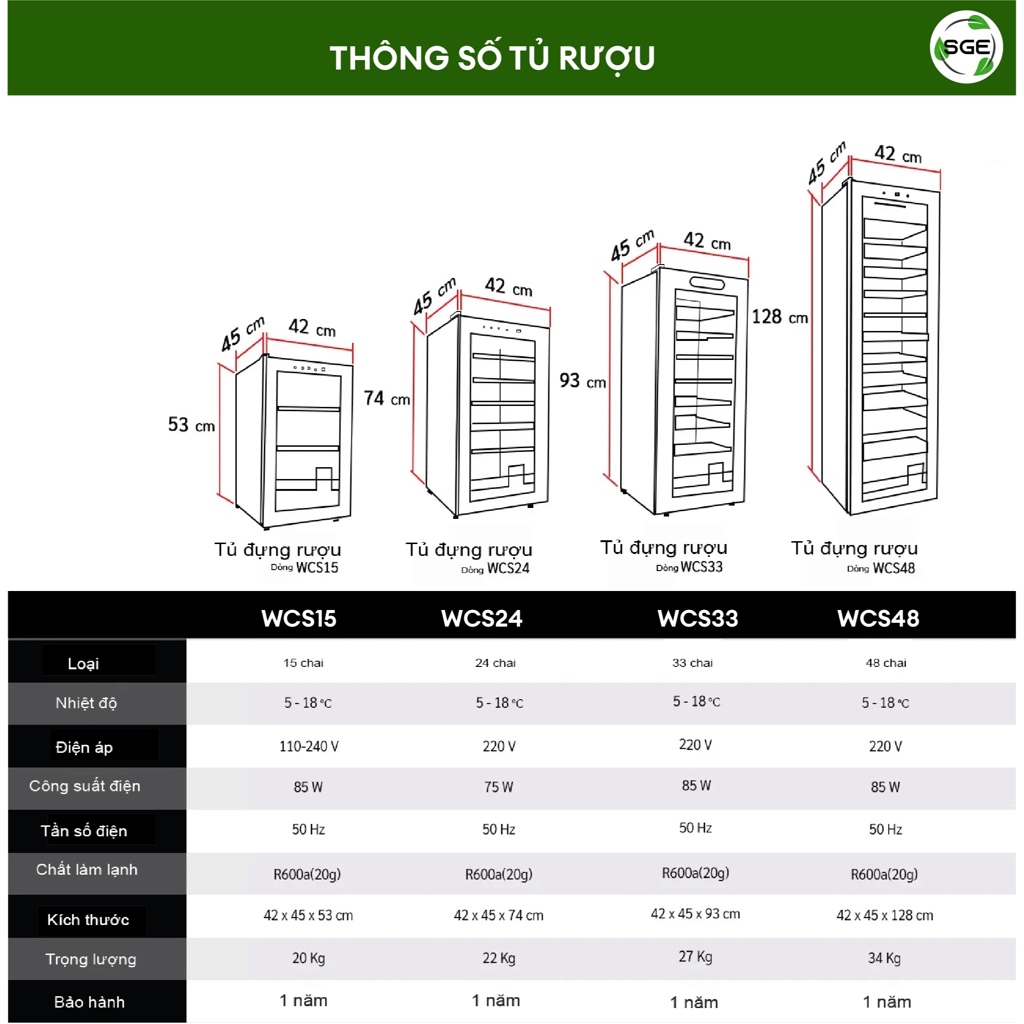 THÔNG SỐ TỦ RƯỢU

SGE

45 cm 42 cm
53 cm
Tủ đựng rượu
Dòng WCS15

45 cm 42 cm
74 cm
Tủ đựng rượu
Dòng WCS24

45 cm 42 cm
93 cm
Tủ đựng rượu
Dòng WCS33

45 cm 42 cm
128 cm
Tủ đựng rượu
Dòng WCS48

| | WCS15 | WCS24 | WCS33 | WCS48 |
|---|---|---|---|---|
| Loại | 15 chai | 24 chai | 33 chai | 48 chai |
| Nhiệt độ | 5 - 18 °C | 5 - 18 °C | 5 - 18 °C | 5 - 18 °C |
| Điện áp | 110-240 V | 220 V | 220 V | 220 V |
| Công suất điện | 85 W | 75 W | 85 W | 85 W |
| Tần số điện | 50 Hz | 50 Hz | 50 Hz | 50 Hz |
| Chất làm lạnh | R600a(20g) | R600a(20g) | R600a(20g) | R600a(20g) |
| Kích thước | 42 x 45 x 53 cm | 42 x 45 x 74 cm | 42 x 45 x 93 cm | 42 x 45 x 128 cm |
| Trọng lượng | 20 Kg | 22 Kg | 27 Kg | 34 Kg |
| Bảo hành | 1 năm | 1 năm | 1 năm | 1 năm |